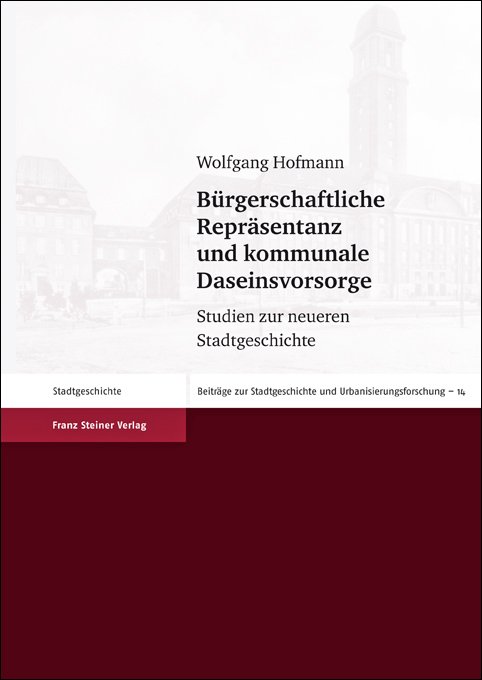 Wolfgang Hofmann

Bürgerschaftliche Repräsentanz und kommunale Daseinsvorsorge

Studien zur neueren Stadtgeschichte

Stadtgeschichte

Beiträge zur Stadtgeschichte und Urbanisierungsforschung – 14

Franz Steiner Verlag